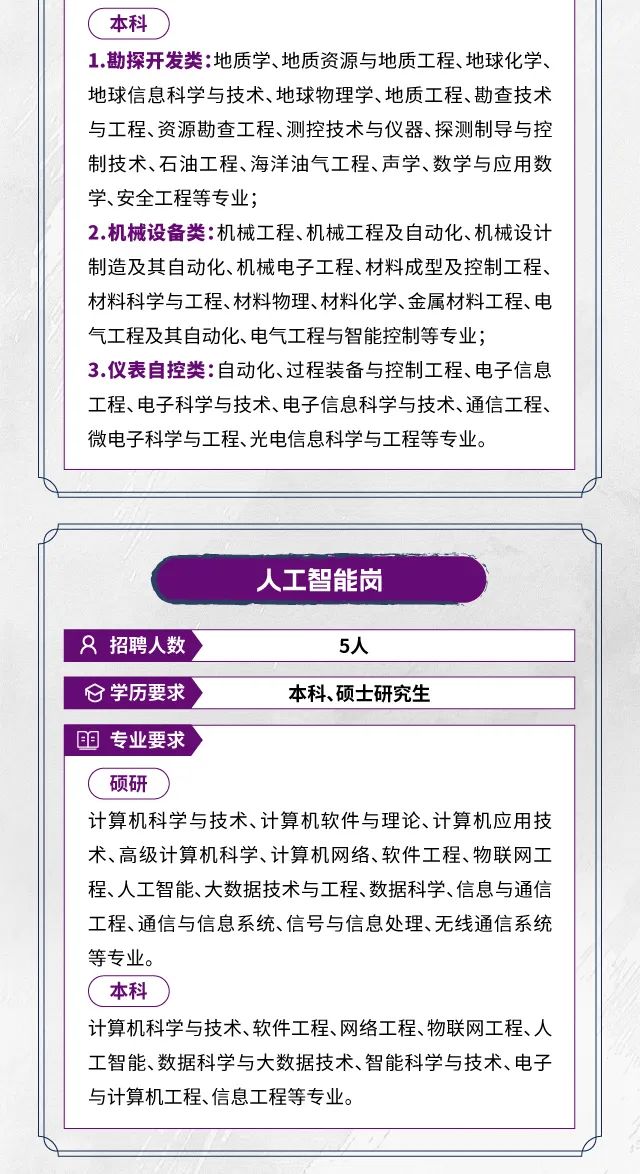 本科

1.勘探开发类：地质学、地质资源与地质工程、地球化学、地球信息科学与技术、地球物理学、地质工程、勘查技术与工程、资源勘查工程、测控技术与仪器、探测制导与控制技术、石油工程、海洋油气工程、声学、数学与应用数学、安全工程等专业；

2.机械设备类：机械工程、机械工程及自动化、机械设计制造及其自动化、机械电子工程、材料成型及控制工程、材料科学与工程、材料物理、材料化学、金属材料工程、电气工程及其自动化、电气工程与智能控制等专业；

3.仪表自控类：自动化、过程装备与控制工程、电子信息工程、电子科学与技术、电子信息科学与技术、通信工程、微电子科学与工程、光电信息科学与工程等专业。

人工智能岗

招聘人数 5人

学历要求 本科、硕士研究生

专业要求

硕研

计算机科学与技术、计算机软件与理论、计算机应用技术、高级计算机科学、计算机网络、软件工程、物联网工程、人工智能、大数据技术与工程、数据科学、信息与通信工程、通信与信息系统、信号与信息处理、无线通信系统等专业。

本科

计算机科学与技术、软件工程、网络工程、物联网工程、人工智能、数据科学与大数据技术、智能科学与技术、电子与计算机工程、信息工程等专业。